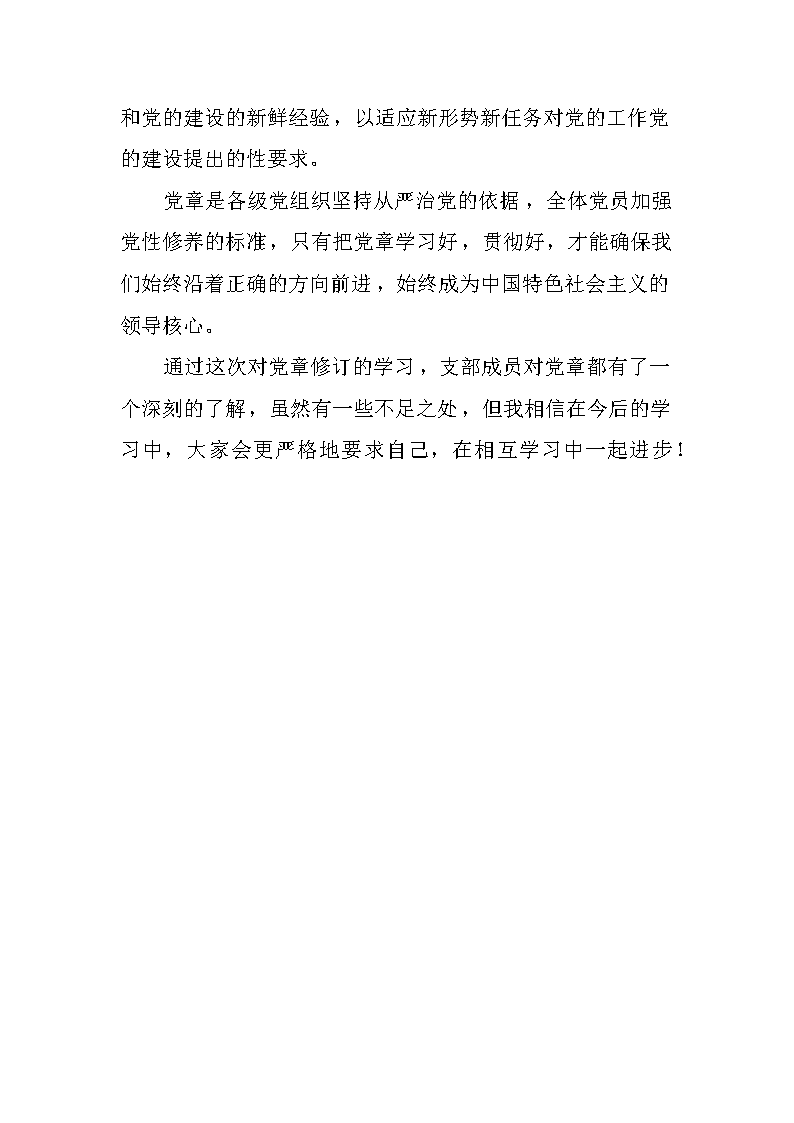 和党的建设的新鲜经验，以适应新形势新任务对党的工作党的建设提出的性要求。

党章是各级党组织坚持从严治党的依据，全体党员加强党性修养的标准，只有把党章学习好，贯彻好，才能确保我们始终沿着正确的方向前进，始终成为中国特色社会主义的领导核心。

通过这次对党章修订的学习，支部成员对党章都有了一个深刻的了解，虽然有一些不足之处，但我相信在今后的学习中，大家会更严格地要求自己，在相互学习中一起进步！